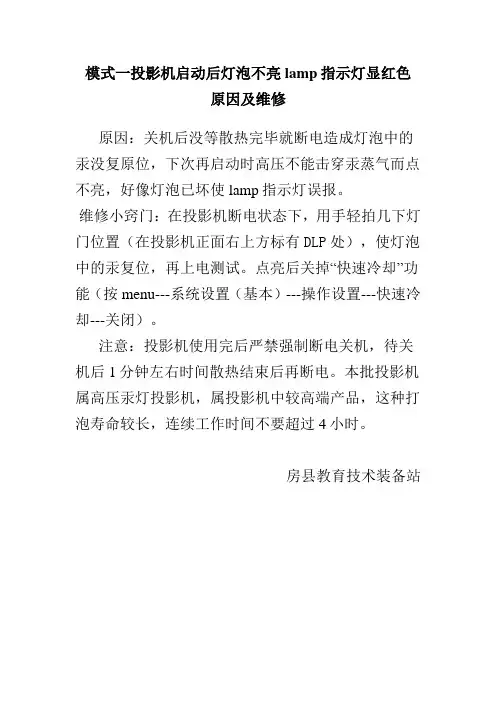 模式一投影机启动后灯泡不亮 lamp 指示灯显红色原因及维修

原因：关机后没等散热完毕就断电造成灯泡中的汞没复原位，下次再启动时高压不能击穿汞蒸气而点不亮，好像灯泡已坏使 lamp 指示灯误报。

维修小窍门：在投影机断电状态下，用手轻拍几下灯门位置（在投影机正面右上方标有 DLP 处），使灯泡中的汞复位，再上电测试。点亮后关掉“快速冷却”功能（按 menu---系统设置（基本）---操作设置---快速冷却---关闭）。

注意：投影机使用完后严禁强制断电关机，待关机后 1 分钟左右时间散热结束后再断电。本批投影机属高压汞灯投影机，属投影机中较高端产品，这种打泡寿命较长，连续工作时间不要超过 4 小时。

房县教育技术装备站